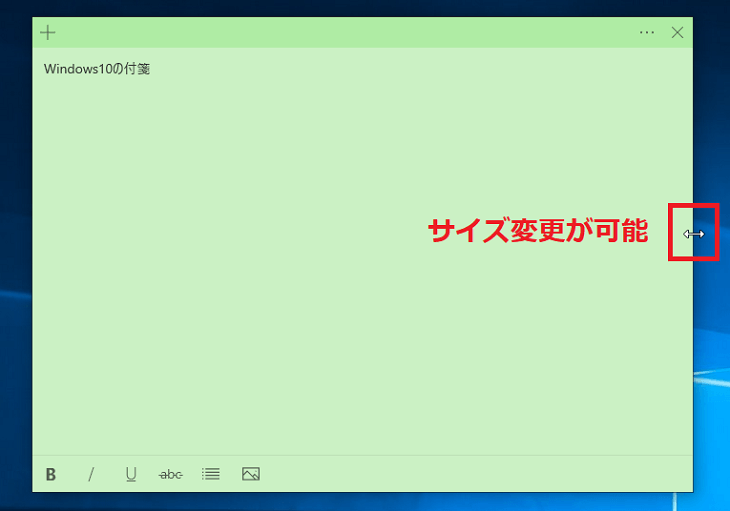 + ··· ×

Windows10の付箋

サイズ変更が可能

B / U abc